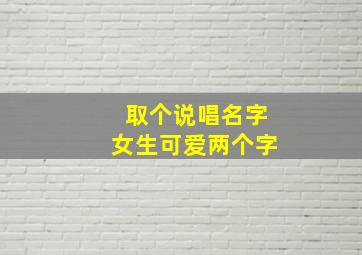 取个说唱名字
女生可爱两个字